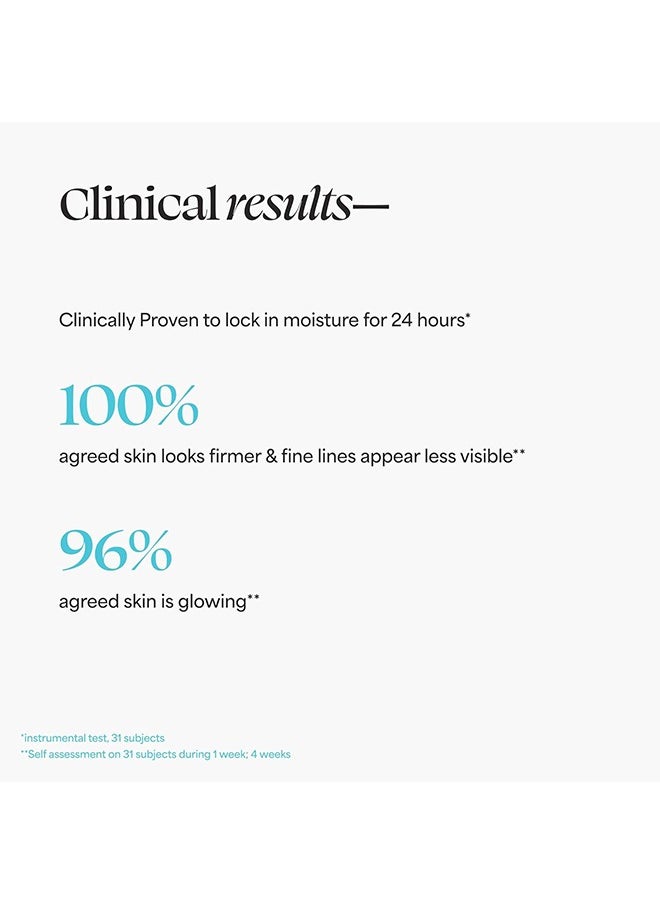 Clinical results—

Clinically Proven to lock in moisture for 24 hours*

100%

agreed skin looks firmer & fine lines appear less visible**

96%

agreed skin is glowing**

*instrumental test, 31 subjects
**Self assessment on 31 subjects during 1 week; 4 weeks